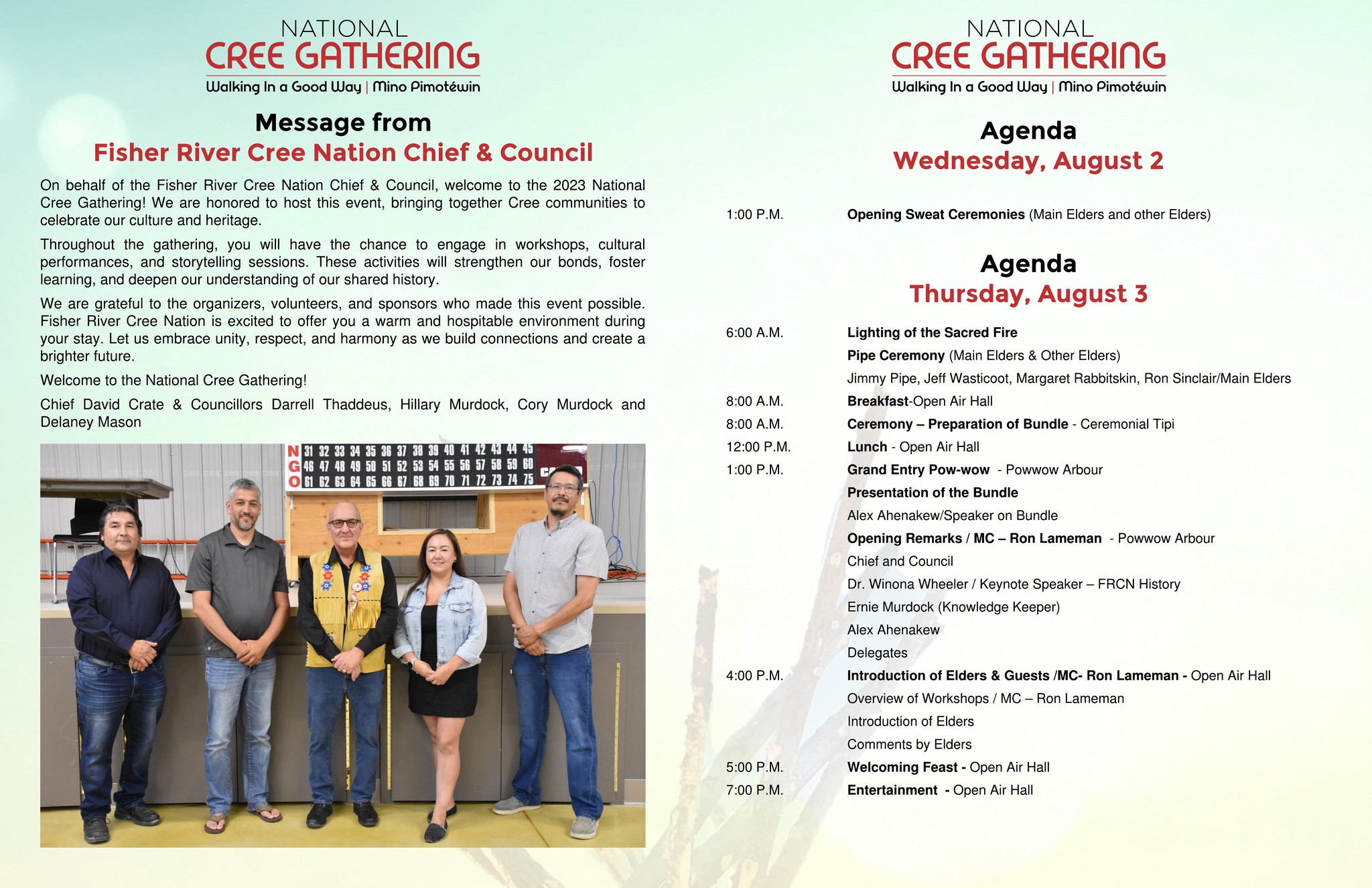 NATIONAL
CREE GATHERING
Walking In a Good Way | Mino Pimotéwin

Message from
Fisher River Cree Nation Chief & Council

On behalf of the Fisher River Cree Nation Chief & Council, welcome to the 2023 National Cree Gathering! We are honored to host this event, bringing together Cree communities to celebrate our culture and heritage.

Throughout the gathering, you will have the chance to engage in workshops, cultural performances, and storytelling sessions. These activities will strengthen our bonds, foster learning, and deepen our understanding of our shared history.

We are grateful to the organizers, volunteers, and sponsors who made this event possible. Fisher River Cree Nation is excited to offer you a warm and hospitable environment during your stay. Let us embrace unity, respect, and harmony as we build connections and create a brighter future.

Welcome to the National Cree Gathering!

Chief David Crate & Councillors Darrell Thaddeus, Hillary Murdock, Cory Murdock and Delaney Mason

N 31 32 33 34 35 36 37 38 39 40 41 42 43 44 45
G 46 47 48 49 50 51 52 53 54 55 56 57 58 59 60
O 61 62 63 64 65 66 67 68 69 70 71 72 73 74 75

NATIONAL
CREE GATHERING
Walking In a Good Way | Mino Pimotéwin

Agenda
Wednesday, August 2

1:00 P.M. Opening Sweat Ceremonies (Main Elders and other Elders)

Agenda
Thursday, August 3

6:00 A.M. Lighting of the Sacred Fire
Pipe Ceremony (Main Elders & Other Elders)
Jimmy Pipe, Jeff Wasticoot, Margaret Rabbitskin, Ron Sinclair/Main Elders
8:00 A.M. Breakfast-Open Air Hall
8:00 A.M. Ceremony – Preparation of Bundle - Ceremonial Tipi
12:00 P.M. Lunch - Open Air Hall
1:00 P.M. Grand Entry Pow-wow - Powwow Arbour
Presentation of the Bundle
Alex Ahenakew/Speaker on Bundle
Opening Remarks / MC – Ron Lameman - Powwow Arbour
Chief and Council
Dr. Winona Wheeler / Keynote Speaker – FRCN History
Ernie Murdock (Knowledge Keeper)
Alex Ahenakew
Delegates
4:00 P.M. Introduction of Elders & Guests /MC- Ron Lameman - Open Air Hall
Overview of Workshops / MC – Ron Lameman
Introduction of Elders
Comments by Elders
5:00 P.M. Welcoming Feast - Open Air Hall
7:00 P.M. Entertainment - Open Air Hall